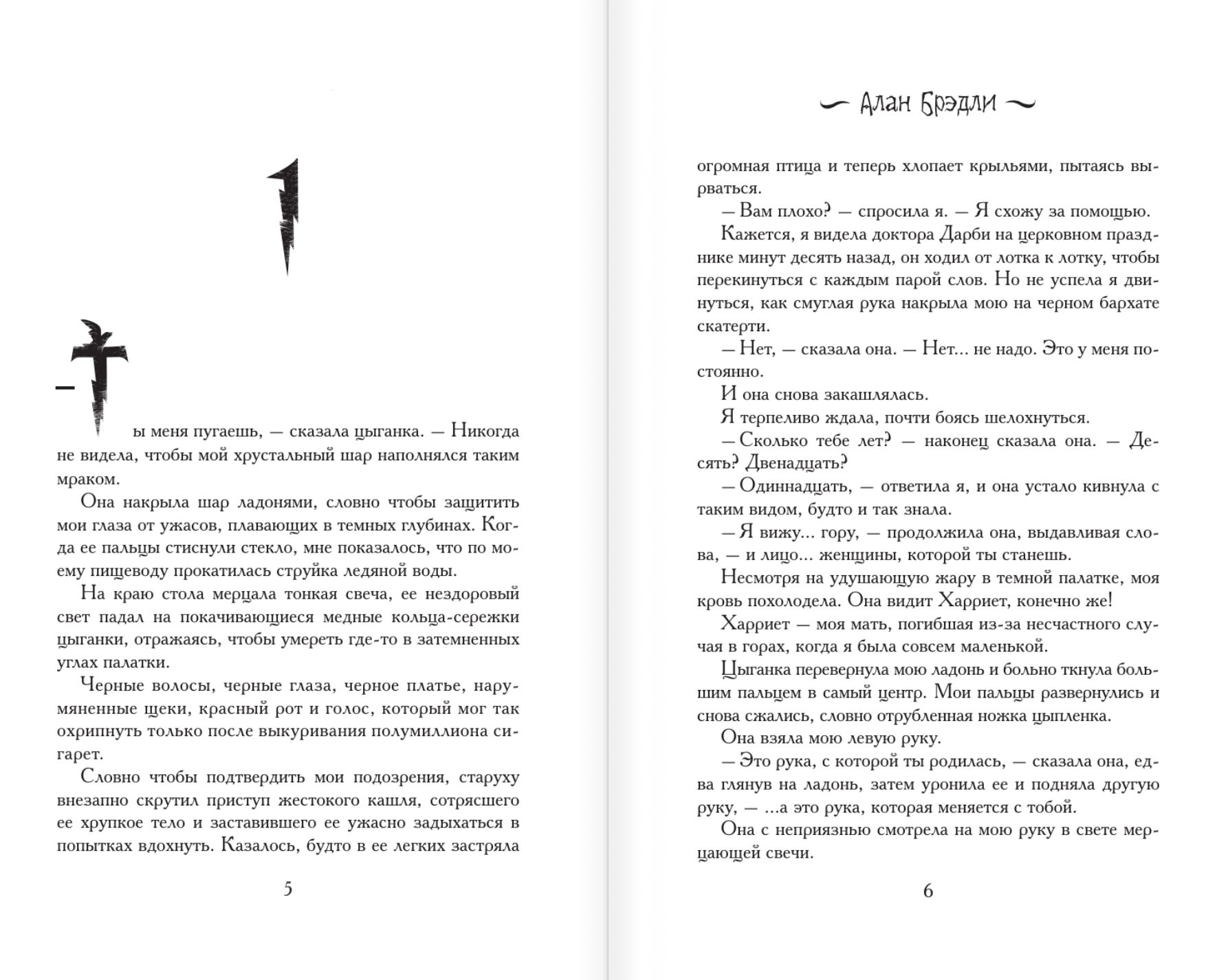 1

— Ты меня пугаешь, — сказала цыганка. — Никогда не видела, чтобы мой хрустальный шар наполнялся таким мраком.

Она накрыла шар ладонями, словно чтобы защитить мои глаза от ужасов, плавающих в темных глубинах. Когда ее пальцы стиснули стекло, мне показалось, что по моему пищеводу прокатилась струйка ледяной воды.

На краю стола мерцала тонкая свеча, ее нездоровый свет падал на покачивающиеся медные кольца-сережки цыганки, отражаясь, чтобы умереть где-то в затемненных углах палатки.

Черные волосы, черные глаза, черное платье, нарумяненные щеки, красный рот и голос, который мог так охрипнуть только после выкуривания полумиллиона сигарет.

Словно чтобы подтвердить мои подозрения, старуху внезапно скрутил приступ жестокого кашля, сотрясшего ее хрупкое тело и заставившего ее ужасно задыхаться в попытках вдохнуть. Казалось, будто в ее легких застряла

5

Алан Брэдли

огромная птица и теперь хлопает крыльями, пытаясь вырваться.

— Вам плохо? — спросила я. — Я схожу за помощью.

Кажется, я видела доктора Дарби на церковном празднике минут десять назад, он ходил от лотка к лотку, чтобы перекинуться с каждым парой слов. Но не успела я двинуться, как смуглая рука накрыла мою на черном бархате скатерти.

— Нет, — сказала она. — Нет... не надо. Это у меня постоянно.

И она снова закашлялась.

Я терпеливо ждала, почти боясь шелохнуться.

— Сколько тебе лет? — наконец сказала она. — Десять? Двенадцать?

— Одиннадцать, — ответила я, и она устало кивнула с таким видом, будто и так знала.

— Я вижу... гору, — продолжила она, выдавливая слова, — и лицо... женщины, которой ты станешь.

Несмотря на удушающую жару в темной палатке, моя кровь похолодела. Она видит Харриет, конечно же!

Харриет — моя мать, погибшая из-за несчастного случая в горах, когда я была совсем маленькой.

Цыганка перевернула мою ладонь и больно ткнула большим пальцем в самый центр. Мои пальцы развернулись и снова сжались, словно отрубленная ножка цыпленка.

Она взяла мою левую руку.

— Это рука, с которой ты родилась, — сказала она, едва глянув на ладонь, затем уронила ее и подняла другую руку, — ...а это рука, которая меняется с тобой.

Она с неприязнью смотрела на мою руку в свете мерцающей свечи.

6